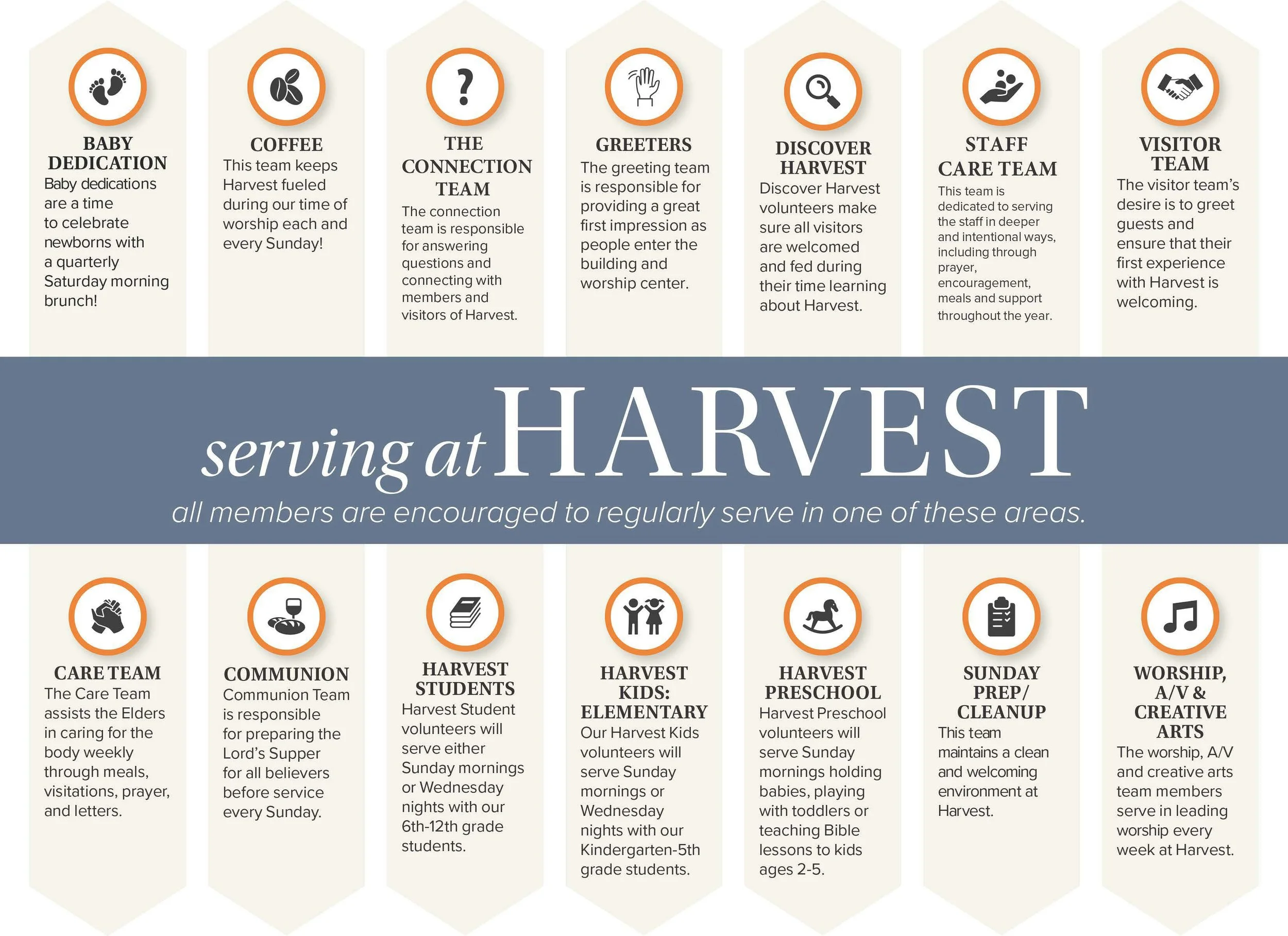 BABY DEDICATION
Baby dedications are a time to celebrate newborns with a quarterly Saturday morning brunch!

COFFEE
This team keeps Harvest fueled during our time of worship each and every Sunday!

THE CONNECTION TEAM
The connection team is responsible for answering questions and connecting with members and visitors of Harvest.

GREETERS
The greeting team is responsible for providing a great first impression as people enter the building and worship center.

DISCOVER HARVEST
Discover Harvest volunteers make sure all visitors are welcomed and fed during their time learning about Harvest.

STAFF CARE TEAM
This team is dedicated to serving the staff in deeper and intentional ways, including through prayer, encouragement, meals and support throughout the year.

VISITOR TEAM
The visitor team's desire is to greet guests and ensure that their first experience with Harvest is welcoming.

serving at HARVEST
all members are encouraged to regularly serve in one of these areas.

CARE TEAM
The Care Team assists the Elders in caring for the body weekly through meals, visitations, prayer, and letters.

COMMUNION
Communion Team is responsible for preparing the Lord's Supper for all believers before service every Sunday.

HARVEST STUDENTS
Harvest Student volunteers will serve either Sunday mornings or Wednesday nights with our 6th-12th grade students.

HARVEST KIDS: ELEMENTARY
Our Harvest Kids volunteers will serve Sunday mornings or Wednesday nights with our Kindergarten-5th grade students.

HARVEST PRESCHOOL
Harvest Preschool volunteers will serve Sunday mornings holding babies, playing with toddlers or teaching Bible lessons to kids ages 2-5.

SUNDAY PREP/ CLEANUP
This team maintains a clean and welcoming environment at Harvest.

WORSHIP, A/V & CREATIVE ARTS
The worship, A/V and creative arts team members serve in leading worship every week at Harvest.